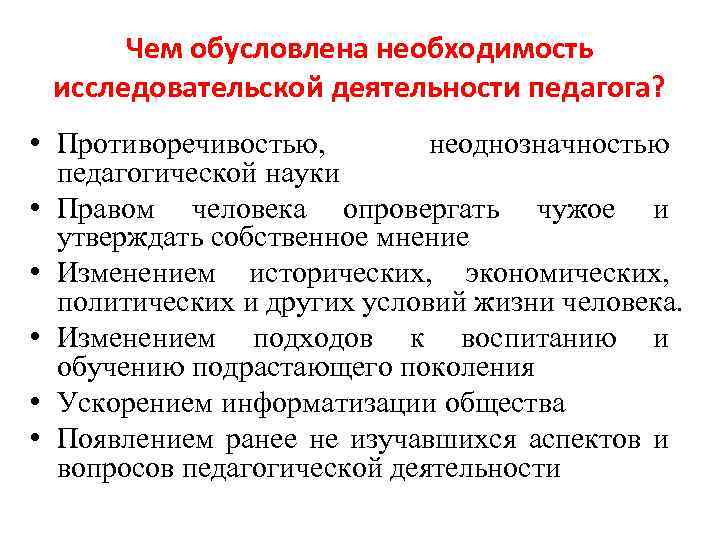 Чем обусловлена необходимость исследовательской деятельности педагога?

• Противоречивостью, неоднозначностью педагогической науки
• Правом человека опровергать чужое и утверждать собственное мнение
• Изменением исторических, экономических, политических и других условий жизни человека.
• Изменением подходов к воспитанию и обучению подрастающего поколения
• Ускорением информатизации общества
• Появлением ранее не изучавшихся аспектов и вопросов педагогической деятельности